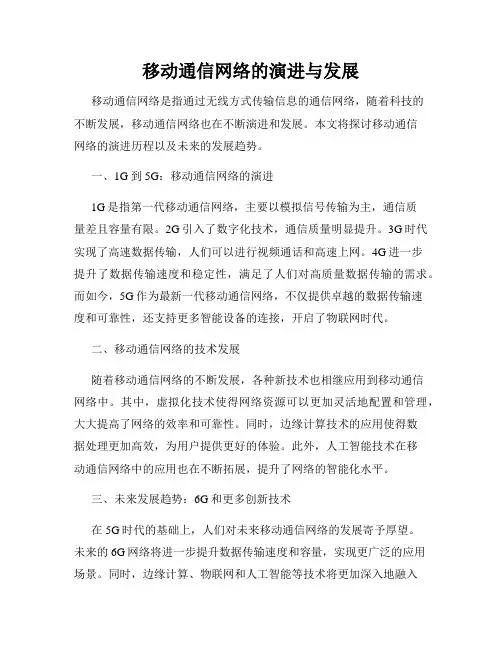 移动通信网络的演进与发展

移动通信网络是指通过无线方式传输信息的通信网络，随着科技的不断发展，移动通信网络也在不断演进和发展。本文将探讨移动通信网络的演进历程以及未来的发展趋势。

一、1G 到 5G：移动通信网络的演进

1G 是指第一代移动通信网络，主要以模拟信号传输为主，通信质量差且容量有限。2G 引入了数字化技术，通信质量明显提升。3G 时代实现了高速数据传输，人们可以进行视频通话和高速上网。4G 进一步提升了数据传输速度和稳定性，满足了人们对高质量数据传输的需求。而如今，5G 作为最新一代移动通信网络，不仅提供卓越的数据传输速度和可靠性，还支持更多智能设备的连接，开启了物联网时代。

二、移动通信网络的技术发展

随着移动通信网络的不断发展，各种新技术也相继应用到移动通信网络中。其中，虚拟化技术使得网络资源可以更加灵活地配置和管理，大大提高了网络的效率和可靠性。同时，边缘计算技术的应用使得数据处理更加高效，为用户提供更好的体验。此外，人工智能技术在移动通信网络中的应用也在不断拓展，提升了网络的智能化水平。

三、未来发展趋势：6G 和更多创新技术

在 5G 时代的基础上，人们对未来移动通信网络的发展寄予厚望。未来的 6G 网络将进一步提升数据传输速度和容量，实现更广泛的应用场景。同时，边缘计算、物联网和人工智能等技术将更加深入地融入